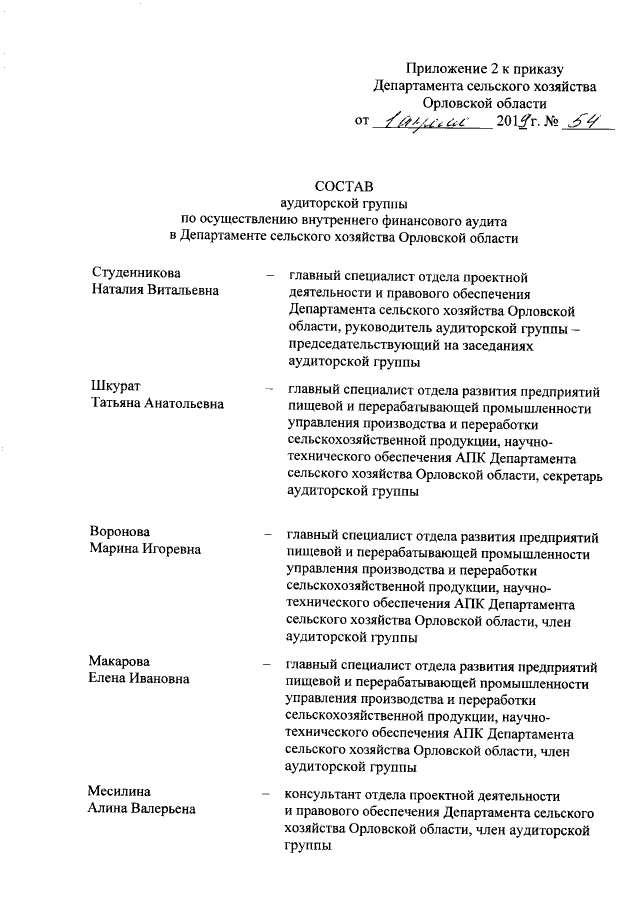 Приложение 2 к приказу
Департамента сельского хозяйства
Орловской области
от 1 апреля 2019г. № 54

СОСТАВ
аудиторской группы
по осуществлению внутреннего финансового аудита
в Департаменте сельского хозяйства Орловской области

Студенникова Наталия Витальевна – главный специалист отдела проектной деятельности и правового обеспечения Департамента сельского хозяйства Орловской области, руководитель аудиторской группы – председательствующий на заседаниях аудиторской группы

Шкурат Татьяна Анатольевна – главный специалист отдела развития предприятий пищевой и перерабатывающей промышленности управления производства и переработки сельскохозяйственной продукции, научно-технического обеспечения АПК Департамента сельского хозяйства Орловской области, секретарь аудиторской группы

Воронова Марина Игоревна – главный специалист отдела развития предприятий пищевой и перерабатывающей промышленности управления производства и переработки сельскохозяйственной продукции, научно-технического обеспечения АПК Департамента сельского хозяйства Орловской области, член аудиторской группы

Макарова Елена Ивановна – главный специалист отдела развития предприятий пищевой и перерабатывающей промышленности управления производства и переработки сельскохозяйственной продукции, научно-технического обеспечения АПК Департамента сельского хозяйства Орловской области, член аудиторской группы

Месилина Алина Валерьена – консультант отдела проектной деятельности и правового обеспечения Департамента сельского хозяйства Орловской области, член аудиторской группы